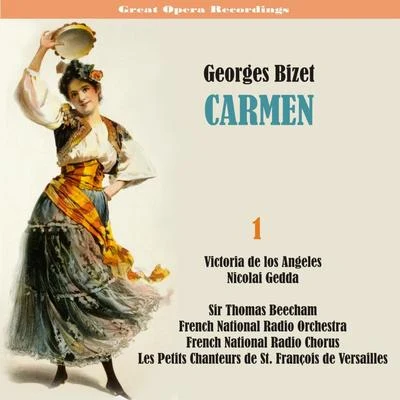 Great Opera Recordings

Georges Bizet
CARMEN

1

Victoria de los Angeles
Nicolai Gedda

Sir Thomas Beecham
French National Radio Orchestra
French National Radio Chorus
Les Petits Chanteurs de St. François de Versailles